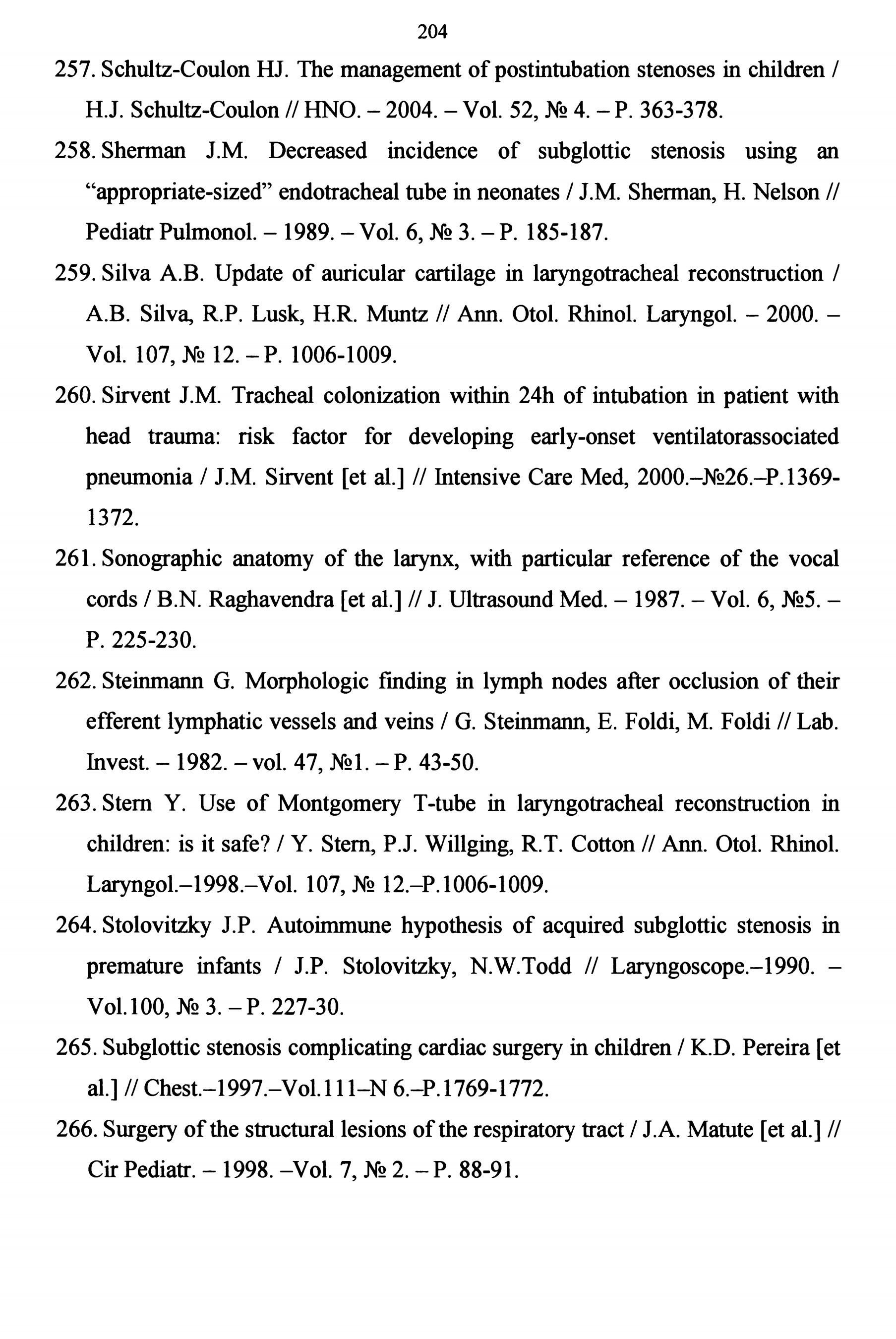 204

257. Schultz-Coulon HJ. The management of postintubation stenoses in children / H.J. Schultz-Coulon // HNO. – 2004. – Vol. 52, № 4. – P. 363-378.

258. Sherman J.M. Decreased incidence of subglottic stenosis using an “appropriate-sized” endotracheal tube in neonates / J.M. Sherman, H. Nelson // Pediatr Pulmonol. – 1989. – Vol. 6, № 3. – P. 185-187.

259. Silva A.B. Update of auricular cartilage in laryngotracheal reconstruction / A.B. Silva, R.P. Lusk, H.R. Muntz // Ann. Otol. Rhinol. Laryngol. – 2000. – Vol. 107, № 12. – P. 1006-1009.

260. Sirvent J.M. Tracheal colonization within 24h of intubation in patient with head trauma: risk factor for developing early-onset ventilatorassociated pneumonia / J.M. Sirvent [et al.] // Intensive Care Med, 2000.–№26.–P.1369-1372.

261. Sonographic anatomy of the larynx, with particular reference of the vocal cords / B.N. Raghavendra [et al.] // J. Ultrasound Med. – 1987. – Vol. 6, №5. – P. 225-230.

262. Steinmann G. Morphologic finding in lymph nodes after occlusion of their efferent lymphatic vessels and veins / G. Steinmann, E. Foldi, M. Foldi // Lab. Invest. – 1982. – vol. 47, №1. – P. 43-50.

263. Stern Y. Use of Montgomery T-tube in laryngotracheal reconstruction in children: is it safe? / Y. Stern, P.J. Willging, R.T. Cotton // Ann. Otol. Rhinol. Laryngol.–1998.–Vol. 107, № 12.–P.1006-1009.

264. Stolovitzky J.P. Autoimmune hypothesis of acquired subglottic stenosis in premature infants / J.P. Stolovitzky, N.W.Todd // Laryngoscope.–1990. – Vol.100, № 3. – P. 227-30.

265. Subglottic stenosis complicating cardiac surgery in children / K.D. Pereira [et al.] // Chest.–1997.–Vol.111–N 6.–P.1769-1772.

266. Surgery of the structural lesions of the respiratory tract / J.A. Matute [et al.] // Cir Pediatr. – 1998. –Vol. 7, № 2. – P. 88-91.